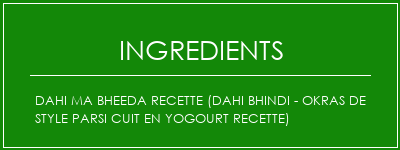 INGREDIENTS

DAHI MA BHEEDA RECETTE (DAHI BHINDI - OKRAS DE STYLE PARSI CUIT EN YOGOURT RECETTE)